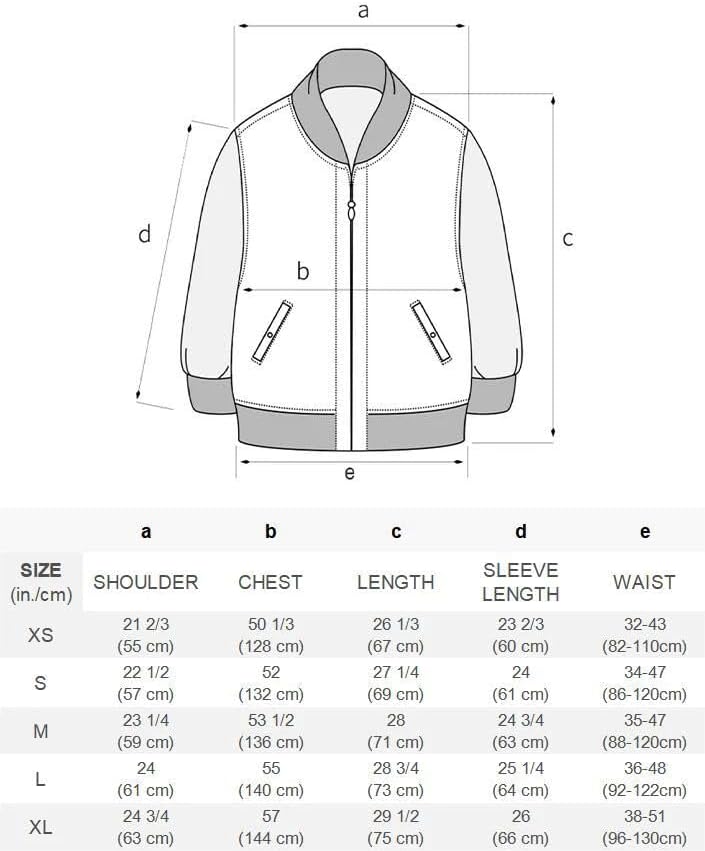 a

d

b

c

e

| | a | b | c | d | e |
|---|---|---|---|---|---|
| SIZE (in./cm) | SHOULDER | CHEST | LENGTH | SLEEVE LENGTH | WAIST |
| XS | 21 2/3 (55 cm) | 50 1/3 (128 cm) | 26 1/3 (67 cm) | 23 2/3 (60 cm) | 32-43 (82-110cm) |
| S | 22 1/2 (57 cm) | 52 (132 cm) | 27 1/4 (69 cm) | 24 (61 cm) | 34-47 (86-120cm) |
| M | 23 1/4 (59 cm) | 53 1/2 (136 cm) | 28 (71 cm) | 24 3/4 (63 cm) | 35-47 (88-120cm) |
| L | 24 (61 cm) | 55 (140 cm) | 28 3/4 (73 cm) | 25 1/4 (64 cm) | 36-48 (92-122cm) |
| XL | 24 3/4 (63 cm) | 57 (144 cm) | 29 1/2 (75 cm) | 26 (66 cm) | 38-51 (96-130cm) |